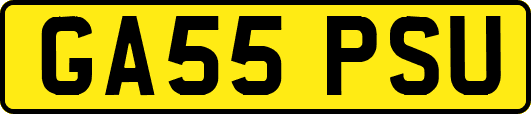 GA55 PSU